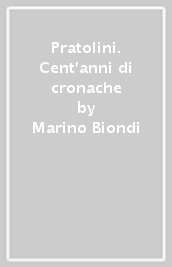 Pratolini. Cent'anni di cronache
by
Marino Biondi